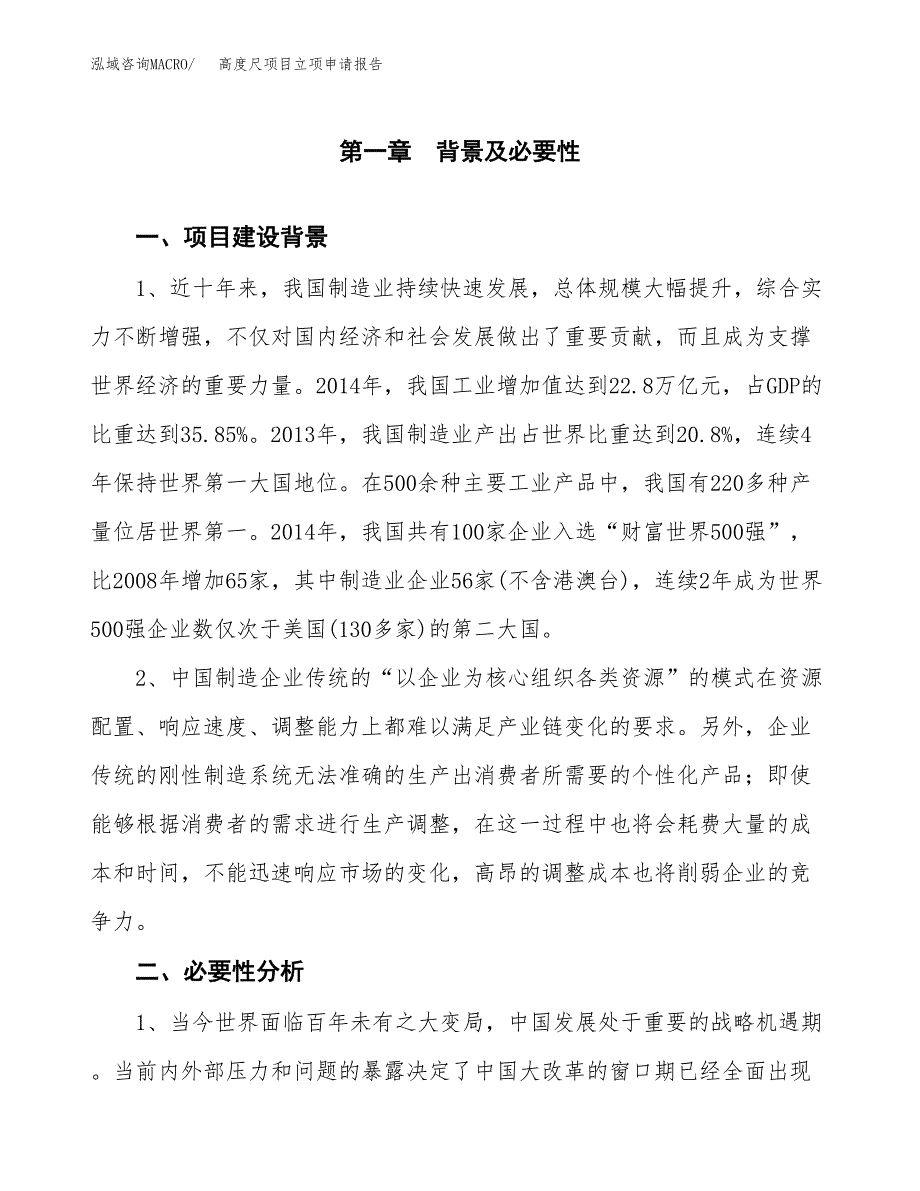 泓域咨询MACRO/　高度尺项目立项申请报告

第一章　背景及必要性

一、项目建设背景

1、近十年来，我国制造业持续快速发展，总体规模大幅提升，综合实力不断增强，不仅对国内经济和社会发展做出了重要贡献，而且成为支撑世界经济的重要力量。2014年，我国工业增加值达到22.8万亿元，占GDP的比重达到35.85%。2013年，我国制造业产出占世界比重达到20.8%，连续4年保持世界第一大国地位。在500余种主要工业产品中，我国有220多种产量位居世界第一。2014年，我国共有100家企业入选“财富世界500强”，比2008年增加65家，其中制造业企业56家(不含港澳台)，连续2年成为世界500强企业数仅次于美国(130多家)的第二大国。

2、中国制造企业传统的“以企业为核心组织各类资源”的模式在资源配置、响应速度、调整能力上都难以满足产业链变化的要求。另外，企业传统的刚性制造系统无法准确的生产出消费者所需要的个性化产品；即使能够根据消费者的需求进行生产调整，在这一过程中也将会耗费大量的成本和时间，不能迅速响应市场的变化，高昂的调整成本也将削弱企业的竞争力。

二、必要性分析

1、当今世界面临百年未有之大变局，中国发展处于重要的战略机遇期。当前内外部压力和问题的暴露决定了中国大改革的窗口期已经全面出现